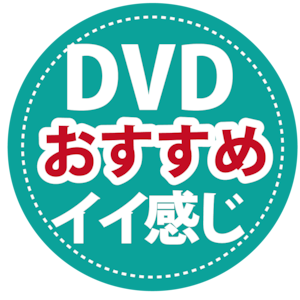 DVD
おすすめ
イイ感じ